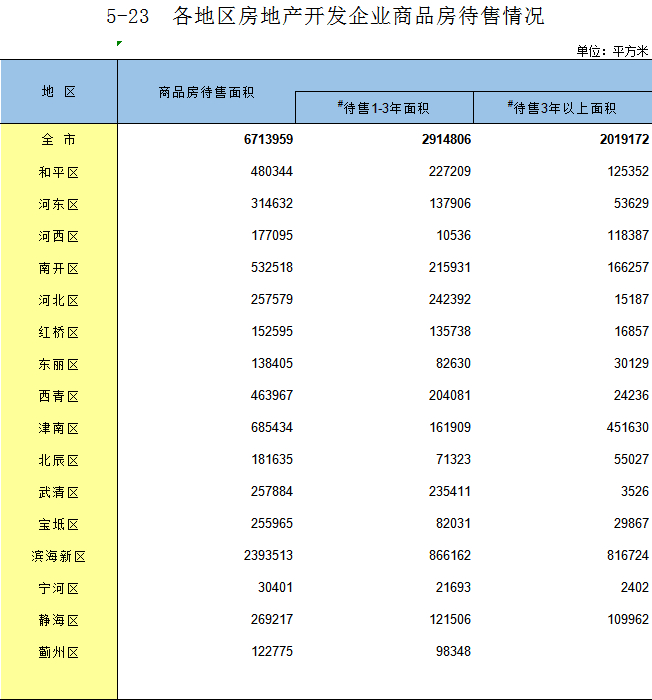 5-23　各地区房地产开发企业商品房待售情况

单位：平方米

| 地　区 | 商品房待售面积 | #待售1-3年面积 | #待售3年以上面积 |
|---|---|---|---|
| 全　市 | 6713959 | 2914806 | 2019172 |
| 和平区 | 480344 | 227209 | 125352 |
| 河东区 | 314632 | 137906 | 53629 |
| 河西区 | 177095 | 10536 | 118387 |
| 南开区 | 532518 | 215931 | 166257 |
| 河北区 | 257579 | 242392 | 15187 |
| 红桥区 | 152595 | 135738 | 16857 |
| 东丽区 | 138405 | 82630 | 30129 |
| 西青区 | 463967 | 204081 | 24236 |
| 津南区 | 685434 | 161909 | 451630 |
| 北辰区 | 181635 | 71323 | 55027 |
| 武清区 | 257884 | 235411 | 3526 |
| 宝坻区 | 255965 | 82031 | 29867 |
| 滨海新区 | 2393513 | 866162 | 816724 |
| 宁河区 | 30401 | 21693 | 2402 |
| 静海区 | 269217 | 121506 | 109962 |
| 蓟州区 | 122775 | 98348 | |